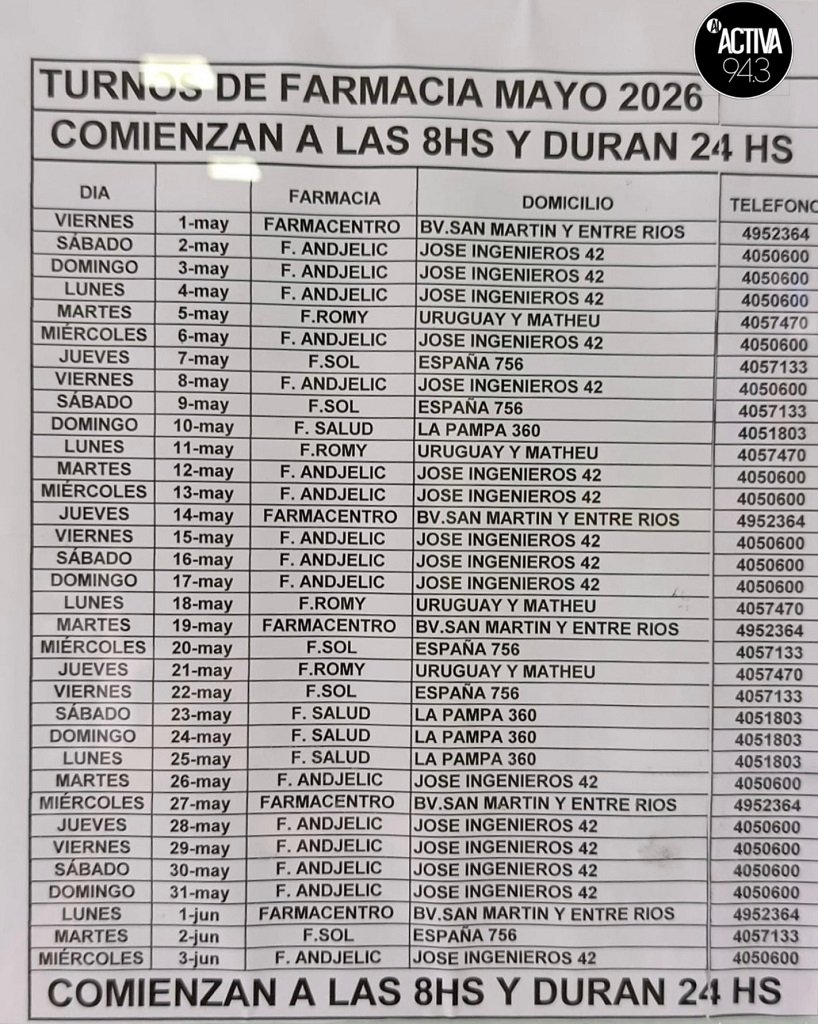 AI ACTIVA 94.3

TURNOS DE FARMACIA MAYO 2026
COMIENZAN A LAS 8HS Y DURAN 24 HS

| DIA | | FARMACIA | DOMICILIO | TELEFONO |
|---|---|---|---|---|
| VIERNES | 1-may | FARMACENTRO | BV.SAN MARTIN Y ENTRE RIOS | 4952364 |
| SÁBADO | 2-may | F. ANDJELIC | JOSE INGENIEROS 42 | 4050600 |
| DOMINGO | 3-may | F. ANDJELIC | JOSE INGENIEROS 42 | 4050600 |
| LUNES | 4-may | F. ANDJELIC | JOSE INGENIEROS 42 | 4050600 |
| MARTES | 5-may | F.ROMY | URUGUAY Y MATHEU | 4057470 |
| MIÉRCOLES | 6-may | F. ANDJELIC | JOSE INGENIEROS 42 | 4050600 |
| JUEVES | 7-may | F.SOL | ESPAÑA 756 | 4057133 |
| VIERNES | 8-may | F. ANDJELIC | JOSE INGENIEROS 42 | 4050600 |
| SÁBADO | 9-may | F.SOL | ESPAÑA 756 | 4057133 |
| DOMINGO | 10-may | F. SALUD | LA PAMPA 360 | 4051803 |
| LUNES | 11-may | F.ROMY | URUGUAY Y MATHEU | 4057470 |
| MARTES | 12-may | F. ANDJELIC | JOSE INGENIEROS 42 | 4050600 |
| MIÉRCOLES | 13-may | F. ANDJELIC | JOSE INGENIEROS 42 | 4050600 |
| JUEVES | 14-may | FARMACENTRO | BV.SAN MARTIN Y ENTRE RIOS | 4952364 |
| VIERNES | 15-may | F. ANDJELIC | JOSE INGENIEROS 42 | 4050600 |
| SÁBADO | 16-may | F. ANDJELIC | JOSE INGENIEROS 42 | 4050600 |
| DOMINGO | 17-may | F. ANDJELIC | JOSE INGENIEROS 42 | 4050600 |
| LUNES | 18-may | F.ROMY | URUGUAY Y MATHEU | 4057470 |
| MARTES | 19-may | FARMACENTRO | BV.SAN MARTIN Y ENTRE RIOS | 4952364 |
| MIÉRCOLES | 20-may | F.SOL | ESPAÑA 756 | 4057133 |
| JUEVES | 21-may | F.ROMY | URUGUAY Y MATHEU | 4057470 |
| VIERNES | 22-may | F.SOL | ESPAÑA 756 | 4057133 |
| SÁBADO | 23-may | F. SALUD | LA PAMPA 360 | 4051803 |
| DOMINGO | 24-may | F. SALUD | LA PAMPA 360 | 4051803 |
| LUNES | 25-may | F. SALUD | LA PAMPA 360 | 4051803 |
| MARTES | 26-may | F. ANDJELIC | JOSE INGENIEROS 42 | 4050600 |
| MIÉRCOLES | 27-may | FARMACENTRO | BV.SAN MARTIN Y ENTRE RIOS | 4952364 |
| JUEVES | 28-may | F. ANDJELIC | JOSE INGENIEROS 42 | 4050600 |
| VIERNES | 29-may | F. ANDJELIC | JOSE INGENIEROS 42 | 4050600 |
| SÁBADO | 30-may | F. ANDJELIC | JOSE INGENIEROS 42 | 4050600 |
| DOMINGO | 31-may | F. ANDJELIC | JOSE INGENIEROS 42 | 4050600 |
| LUNES | 1-jun | FARMACENTRO | BV.SAN MARTIN Y ENTRE RIOS | 4952364 |
| MARTES | 2-jun | F.SOL | ESPAÑA 756 | 4057133 |
| MIÉRCOLES | 3-jun | F. ANDJELIC | JOSE INGENIEROS 42 | 4050600 |

COMIENZAN A LAS 8HS Y DURAN 24 HS